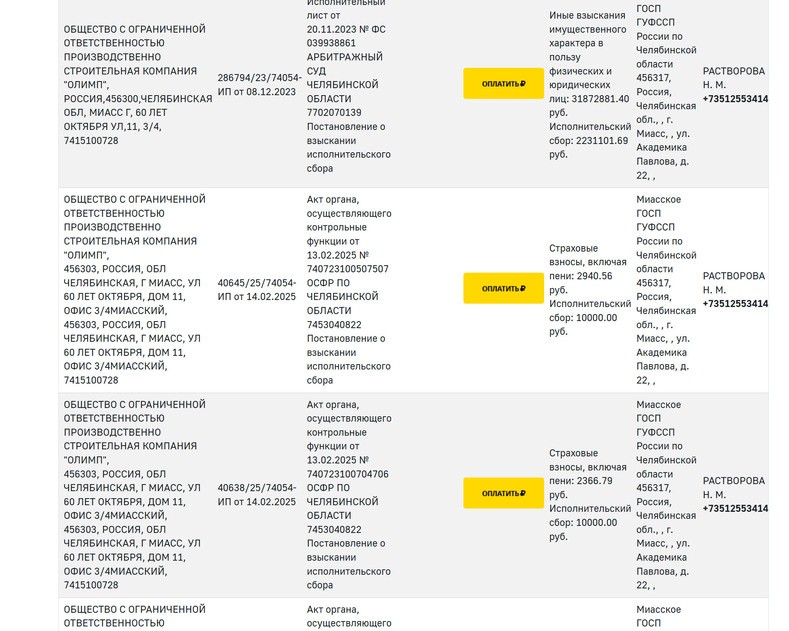 | | | | | | | |
|---|---|---|---|---|---|---|
| ОБЩЕСТВО С ОГРАНИЧЕННОЙ ОТВЕТСТВЕННОСТЬЮ ПРОИЗВОДСТВЕННО СТРОИТЕЛЬНАЯ КОМПАНИЯ "ОЛИМП", РОССИЯ,456300,ЧЕЛЯБИНСКАЯ ОБЛ, МИАСС Г, 60 ЛЕТ ОКТЯБРЯ УЛ,11, 3/4, 7415100728 | 286794/23/74054-ИП от 08.12.2023 | Исполнительный лист от 20.11.2023 № ФС 039938861 АРБИТРАЖНЫЙ СУД ЧЕЛЯБИНСКОЙ ОБЛАСТИ 7702070139 Постановление о взыскании исполнительского сбора | ОПЛАТИТЬ ₽ | Иные взыскания имущественного характера в пользу физических и юридических лиц: 31872881.40 руб. Исполнительский сбор: 2231101.69 руб. | ГОСП ГУФССП России по Челябинской области 456317, Россия, Челябинская обл., , г. Миасс, , ул. Академика Павлова, д. 22, , | РАСТВОРОВА Н. М. +73512553414 |
| ОБЩЕСТВО С ОГРАНИЧЕННОЙ ОТВЕТСТВЕННОСТЬЮ ПРОИЗВОДСТВЕННО СТРОИТЕЛЬНАЯ КОМПАНИЯ "ОЛИМП", 456303, РОССИЯ, ОБЛ ЧЕЛЯБИНСКАЯ, Г МИАСС, УЛ 60 ЛЕТ ОКТЯБРЯ, ДОМ 11, ОФИС 3/4МИАССКИЙ, 456303, РОССИЯ, ОБЛ ЧЕЛЯБИНСКАЯ, Г МИАСС, УЛ 60 ЛЕТ ОКТЯБРЯ, ДОМ 11, ОФИС 3/4МИАССКИЙ, 7415100728 | 40645/25/74054-ИП от 14.02.2025 | Акт органа, осуществляющего контрольные функции от 13.02.2025 № 740723100507507 ОСФР ПО ЧЕЛЯБИНСКОЙ ОБЛАСТИ 7453040822 Постановление о взыскании исполнительского сбора | ОПЛАТИТЬ ₽ | Страховые взносы, включая пени: 2940.56 руб. Исполнительский сбор: 10000.00 руб. | Миасское ГОСП ГУФССП России по Челябинской области 456317, Россия, Челябинская обл., , г. Миасс, , ул. Академика Павлова, д. 22, , | РАСТВОРОВА Н. М. +73512553414 |
| ОБЩЕСТВО С ОГРАНИЧЕННОЙ ОТВЕТСТВЕННОСТЬЮ ПРОИЗВОДСТВЕННО СТРОИТЕЛЬНАЯ КОМПАНИЯ "ОЛИМП", 456303, РОССИЯ, ОБЛ ЧЕЛЯБИНСКАЯ, Г МИАСС, УЛ 60 ЛЕТ ОКТЯБРЯ, ДОМ 11, ОФИС 3/4МИАССКИЙ, 456303, РОССИЯ, ОБЛ ЧЕЛЯБИНСКАЯ, Г МИАСС, УЛ 60 ЛЕТ ОКТЯБРЯ, ДОМ 11, ОФИС 3/4МИАССКИЙ, 7415100728 | 40638/25/74054-ИП от 14.02.2025 | Акт органа, осуществляющего контрольные функции от 13.02.2025 № 740723100704706 ОСФР ПО ЧЕЛЯБИНСКОЙ ОБЛАСТИ 7453040822 Постановление о взыскании исполнительского сбора | ОПЛАТИТЬ ₽ | Страховые взносы, включая пени: 2366.79 руб. Исполнительский сбор: 10000.00 руб. | Миасское ГОСП ГУФССП России по Челябинской области 456317, Россия, Челябинская обл., , г. Миасс, , ул. Академика Павлова, д. 22, , | РАСТВОРОВА Н. М. +73512553414 |
| ОБЩЕСТВО С ОГРАНИЧЕННОЙ ОТВЕТСТВЕННОСТЬЮ | | Акт органа, осуществляющего | | | Миасское ГОСП | |